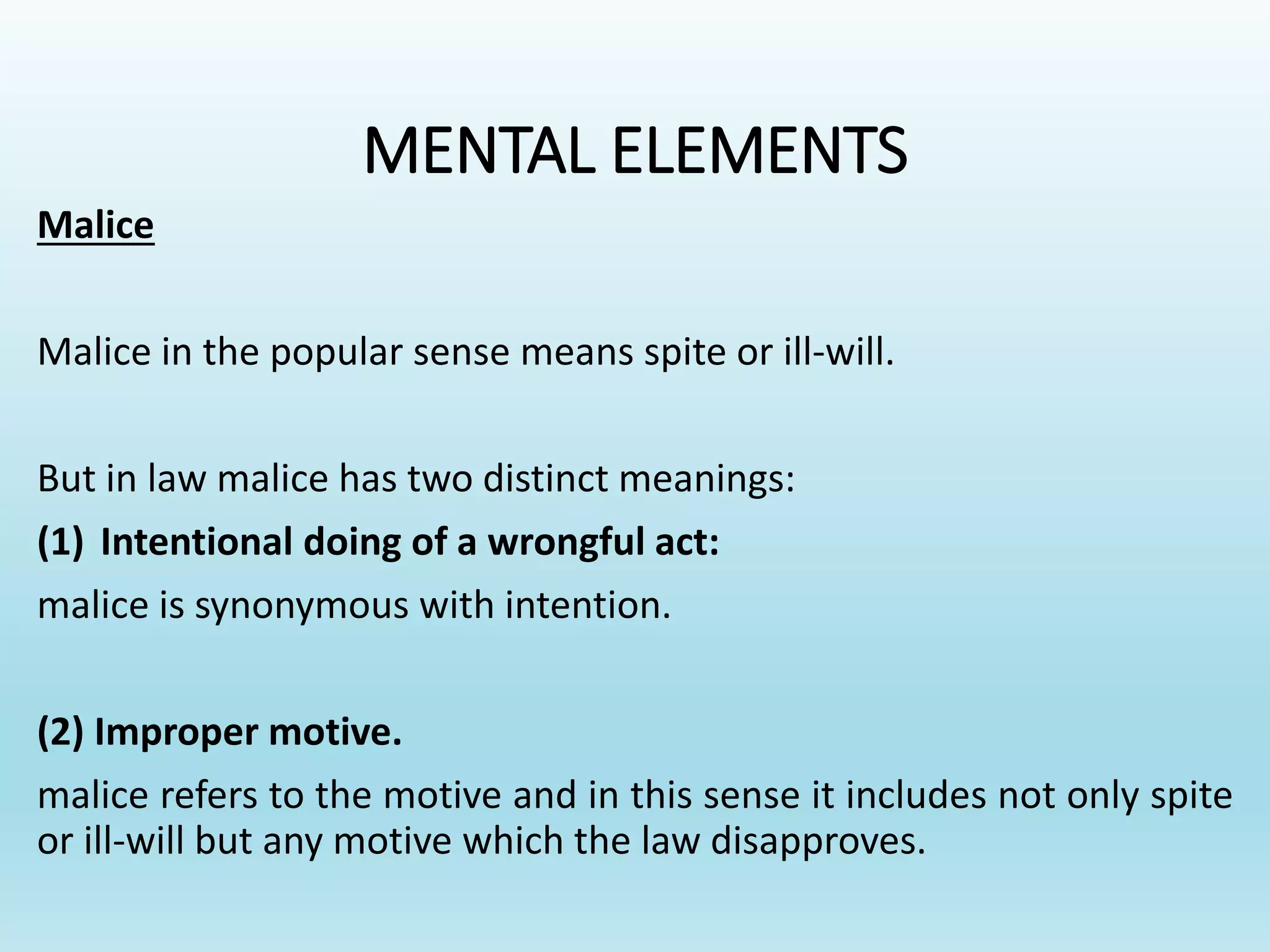 MENTAL ELEMENTS

Malice

Malice in the popular sense means spite or ill-will.

But in law malice has two distinct meanings:

(1) Intentional doing of a wrongful act:

malice is synonymous with intention.

(2) Improper motive.

malice refers to the motive and in this sense it includes not only spite or ill-will but any motive which the law disapproves.